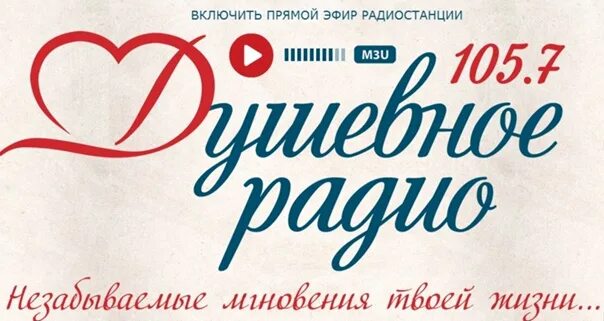 ВКЛЮЧИТЬ ПРЯМОЙ ЭФИР РАДИОСТАНЦИИ

M3U

105.7

Душевное радио

Незабываемые мгновения твоей жизни...